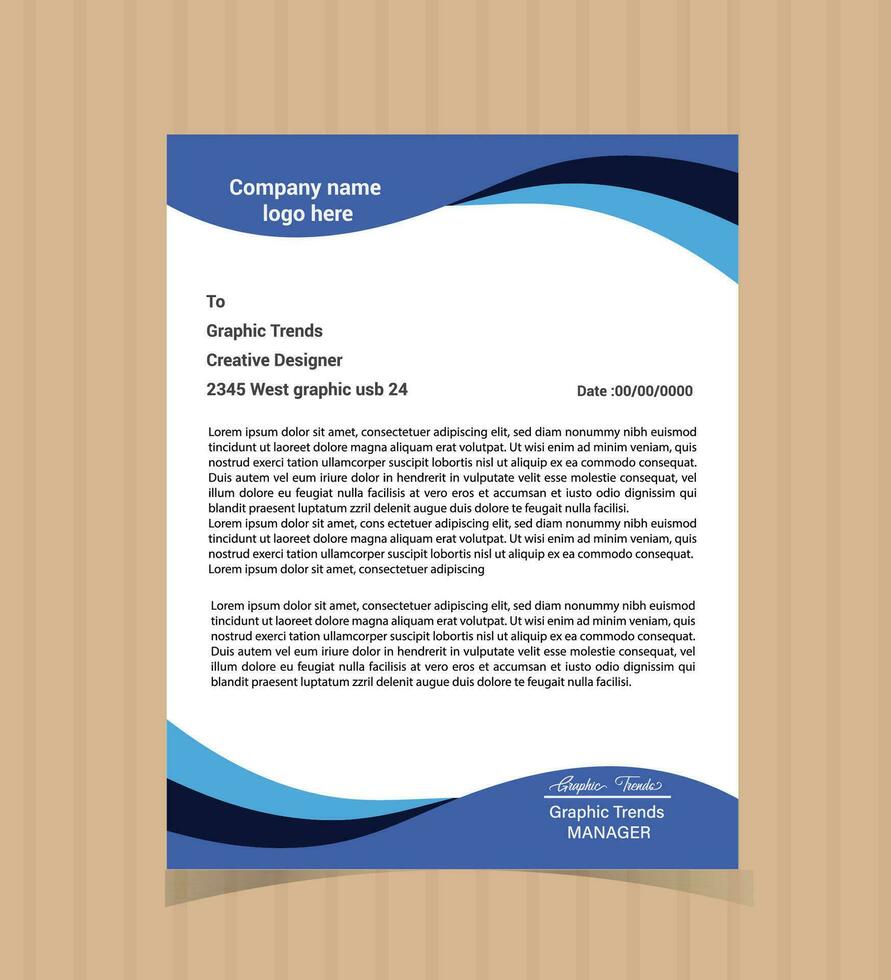 Company name
logo here

To

Graphic Trends

Creative Designer

2345 West graphic usb 24

Date :00/00/0000

Lorem ipsum dolor sit amet, consectetuer adipiscing elit, sed diam nonummy nibh euismod tincidunt ut laoreet dolore magna aliquam erat volutpat. Ut wisi enim ad minim veniam, quis nostrud exerci tation ullamcorper suscipit lobortis nisl ut aliquip ex ea commodo consequat. Duis autem vel eum iriure dolor in hendrerit in vulputate velit esse molestie consequat, vel illum dolore eu feugiat nulla facilisis at vero eros et accumsan et iusto odio dignissim qui blandit praesent luptatum zzril delenit augue duis dolore te feugait nulla facilisi.
Lorem ipsum dolor sit amet, cons ectetuer adipiscing elit, sed diam nonummy nibh euismod tincidunt ut laoreet dolore magna aliquam erat volutpat. Ut wisi enim ad minim veniam, quis nostrud exerci tation ullamcorper suscipit lobortis nisl ut aliquip ex ea commodo consequat. Lorem ipsum dolor sit amet, consectetuer adipiscing

Lorem ipsum dolor sit amet, consectetuer adipiscing elit, sed diam nonummy nibh euismod tincidunt ut laoreet dolore magna aliquam erat volutpat. Ut wisi enim ad minim veniam, quis nostrud exerci tation ullamcorper suscipit lobortis nisl ut aliquip ex ea commodo consequat. Duis autem vel eum iriure dolor in hendrerit in vulputate velit esse molestie consequat, vel illum dolore eu feugiat nulla facilisis at vero eros et accumsan et iusto odio dignissim qui blandit praesent luptatum zzril delenit augue duis dolore te feugait nulla facilisi.

Graphic Trends
Graphic Trends
MANAGER